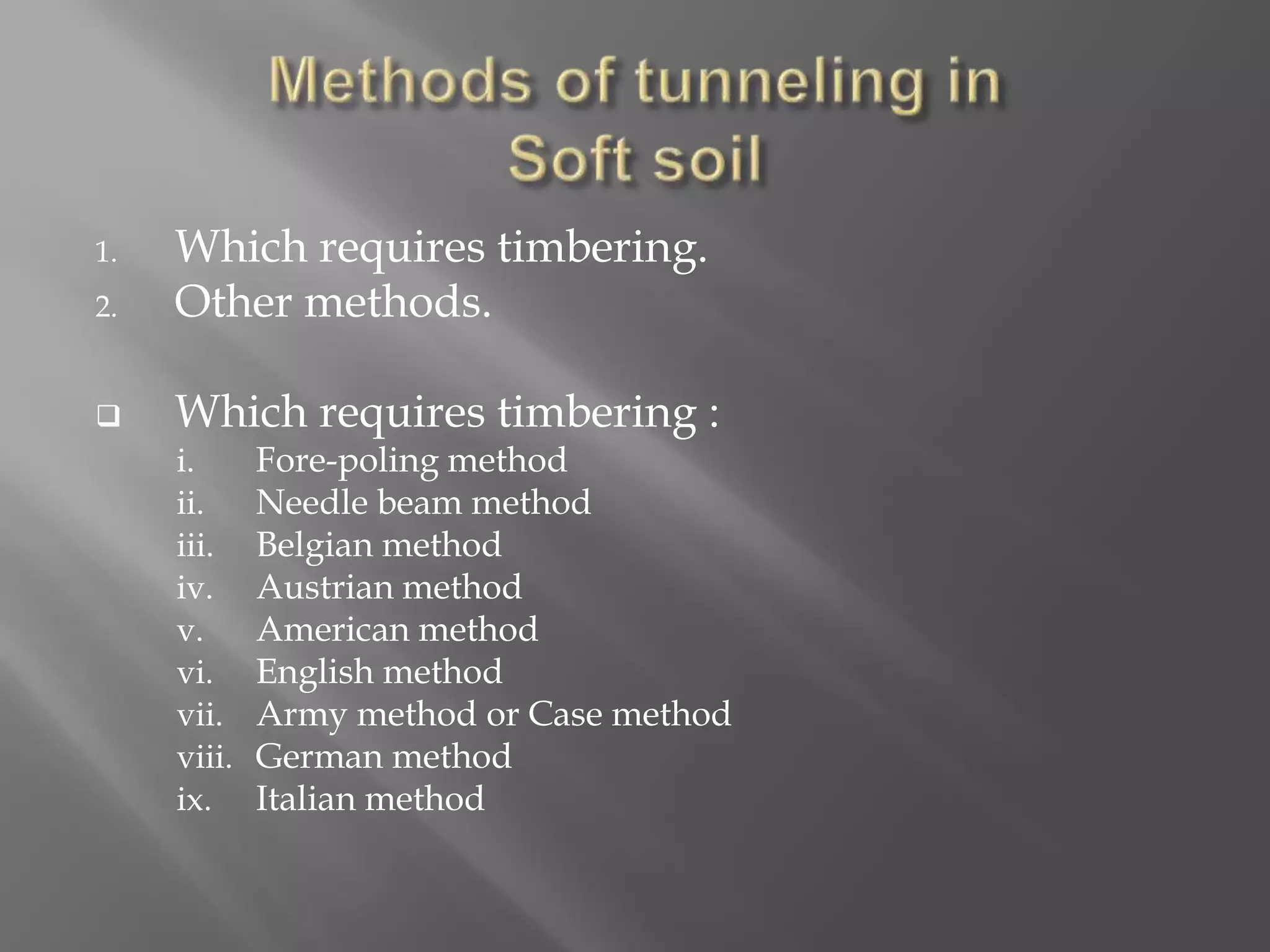 Methods of tunneling in Soft soil

1. Which requires timbering.
2. Other methods.

❑ Which requires timbering :
i. Fore-poling method
ii. Needle beam method
iii. Belgian method
iv. Austrian method
v. American method
vi. English method
vii. Army method or Case method
viii. German method
ix. Italian method